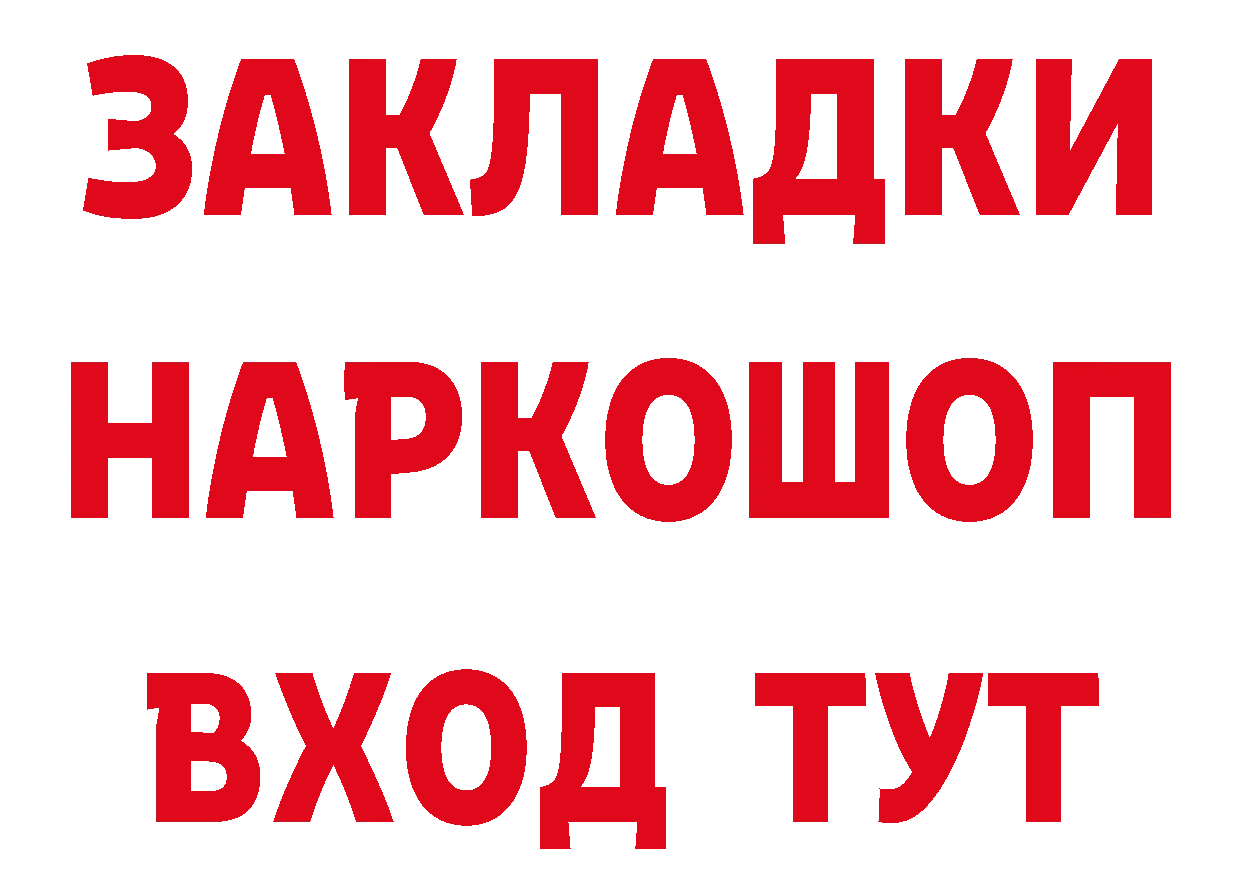 ЗАКЛАДКИ НАРКОШОП ВХОД ТУТ